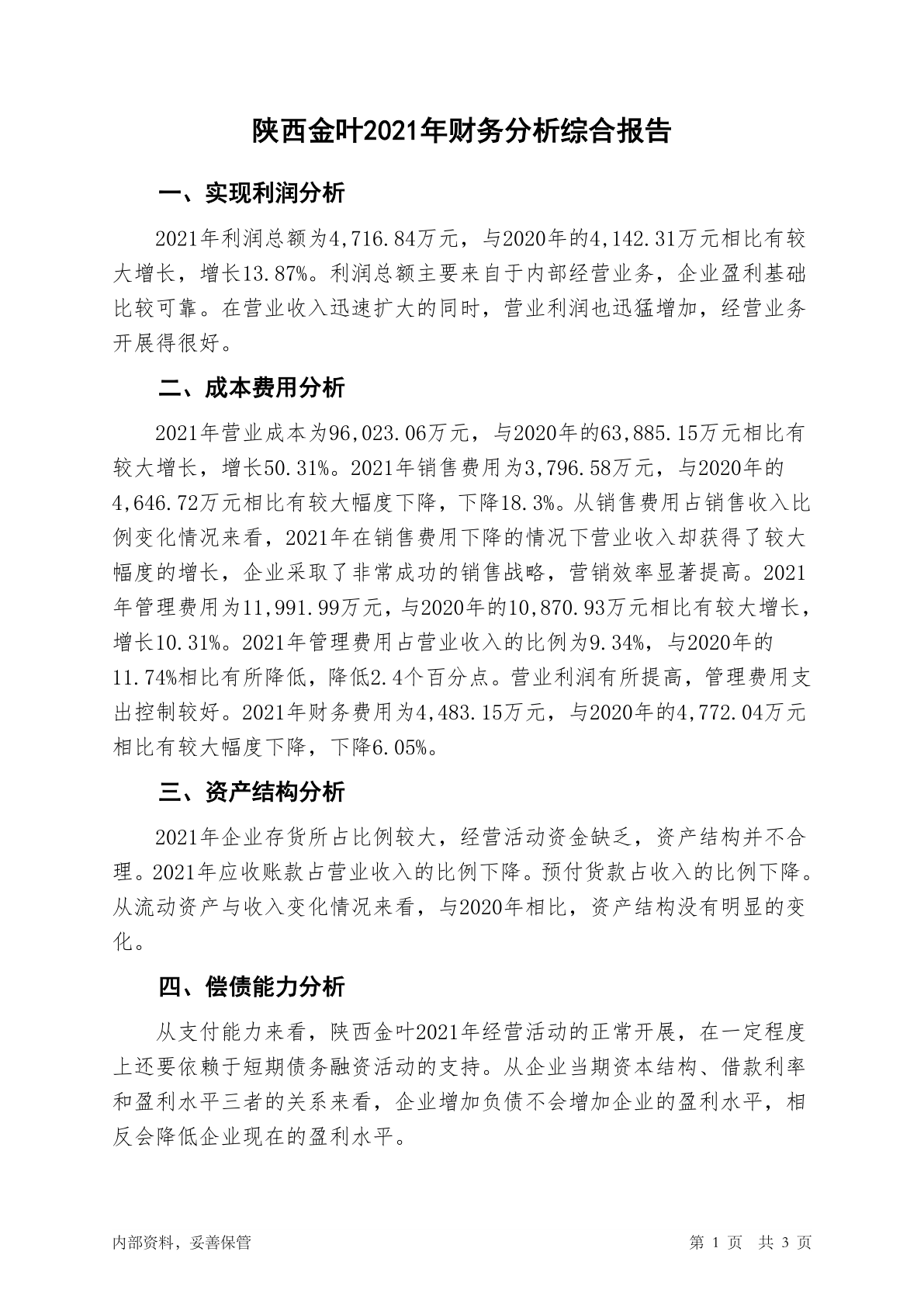 陕西金叶2021年财务分析综合报告

一、实现利润分析

2021年利润总额为4,716.84万元，与2020年的4,142.31万元相比有较大增长，增长13.87%。利润总额主要来自于内部经营业务，企业盈利基础比较可靠。在营业收入迅速扩大的同时，营业利润也迅猛增加，经营业务开展得很好。

二、成本费用分析

2021年营业成本为96,023.06万元，与2020年的63,885.15万元相比有较大增长，增长50.31%。2021年销售费用为3,796.58万元，与2020年的4,646.72万元相比有较大幅度下降，下降18.3%。从销售费用占销售收入比例变化情况来看，2021年在销售费用下降的情况下营业收入却获得了较大幅度的增长，企业采取了非常成功的销售战略，营销效率显著提高。2021年管理费用为11,991.99万元，与2020年的10,870.93万元相比有较大增长，增长10.31%。2021年管理费用占营业收入的比例为9.34%，与2020年的11.74%相比有所降低，降低2.4个百分点。营业利润有所提高，管理费用支出控制较好。2021年财务费用为4,483.15万元，与2020年的4,772.04万元相比有较大幅度下降，下降6.05%。

三、资产结构分析

2021年企业存货所占比例较大，经营活动资金缺乏，资产结构并不合理。2021年应收账款占营业收入的比例下降。预付货款占收入的比例下降。从流动资产与收入变化情况来看，与2020年相比，资产结构没有明显的变化。

四、偿债能力分析

从支付能力来看，陕西金叶2021年经营活动的正常开展，在一定程度上还要依赖于短期债务融资活动的支持。从企业当期资本结构、借款利率和盈利水平三者的关系来看，企业增加负债不会增加企业的盈利水平，相反会降低企业现在的盈利水平。

内部资料，妥善保管

第 1 页  共 3 页